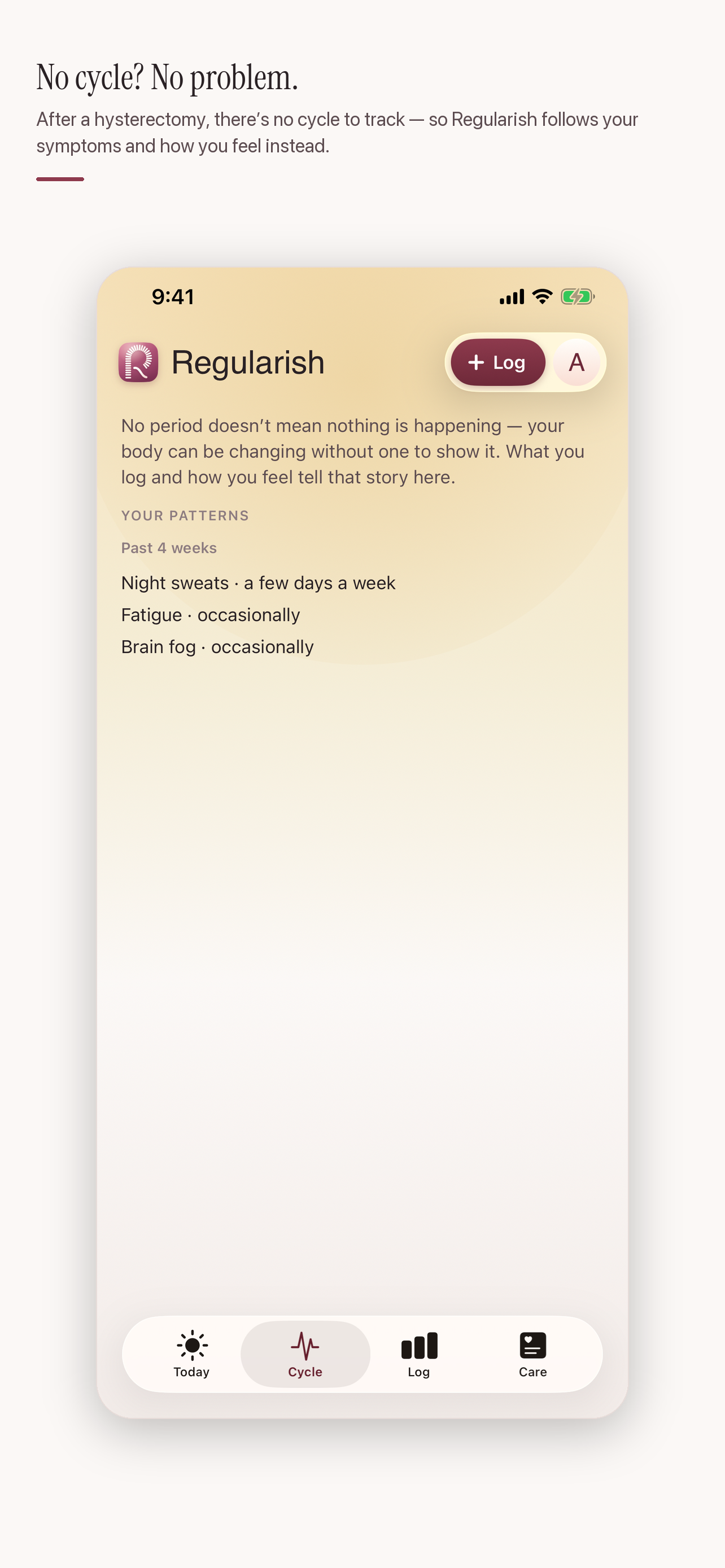 No cycle? No problem.

After a hysterectomy, there's no cycle to track — so Regularish follows your symptoms and how you feel instead.

9:41

Regularish

+ Log

A

No period doesn't mean nothing is happening — your body can be changing without one to show it. What you log and how you feel tell that story here.

YOUR PATTERNS

Past 4 weeks

Night sweats · a few days a week

Fatigue · occasionally

Brain fog · occasionally

Today

Cycle

Log

Care